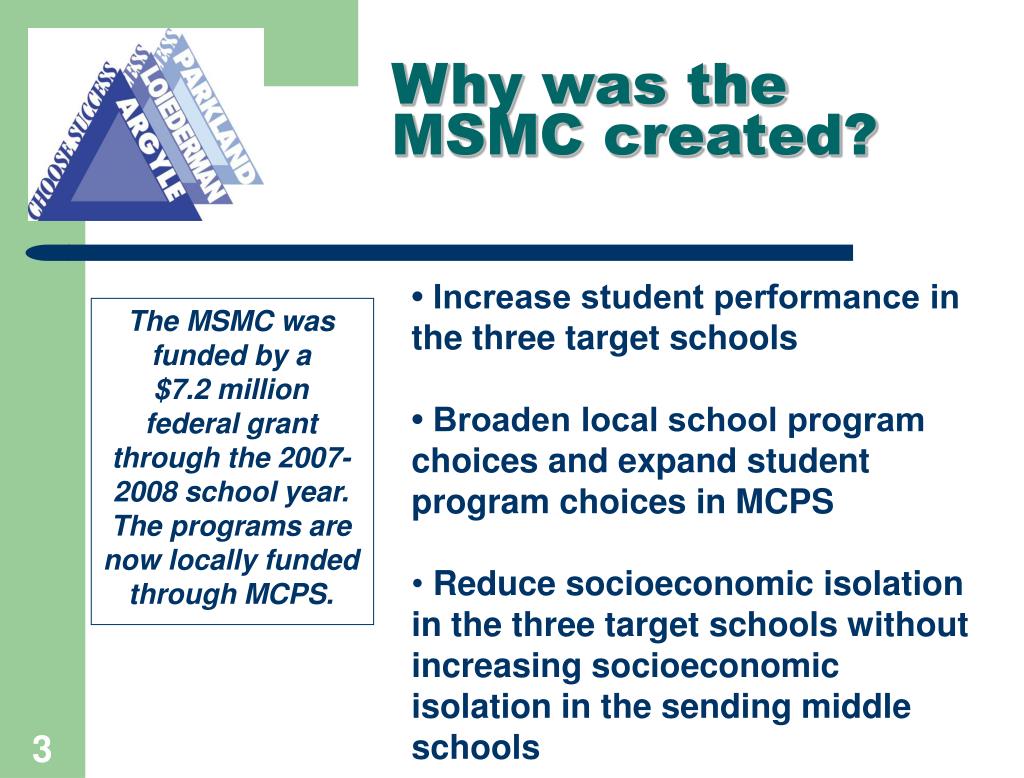 CHOOSE SUCCESS
ARGYLE
SS LOIEDERMAN
SS PARKLAND

Why was the MSMC created?

The MSMC was funded by a $7.2 million federal grant through the 2007-2008 school year. The programs are now locally funded through MCPS.

• Increase student performance in the three target schools

• Broaden local school program choices and expand student program choices in MCPS

• Reduce socioeconomic isolation in the three target schools without increasing socioeconomic isolation in the sending middle schools

3